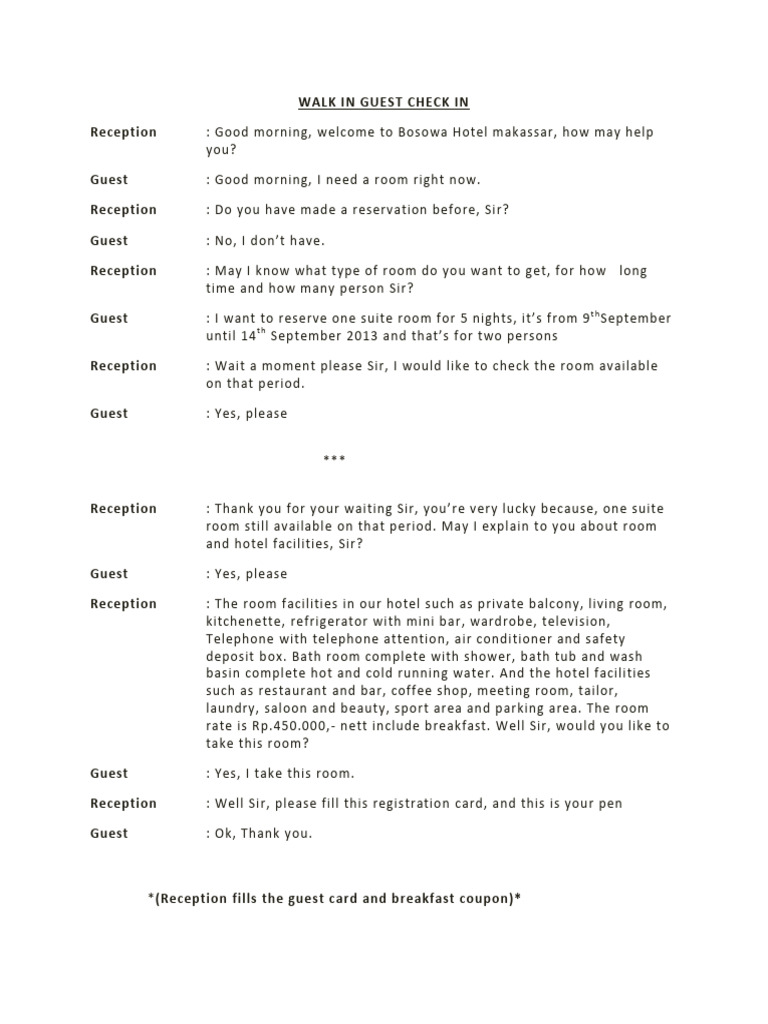 WALK IN GUEST CHECK IN

Reception : Good morning, welcome to Bosowa Hotel makassar, how may help you?

Guest : Good morning, I need a room right now.

Reception : Do you have made a reservation before, Sir?

Guest : No, I don't have.

Reception : May I know what type of room do you want to get, for how long time and how many person Sir?

Guest : I want to reserve one suite room for 5 nights, it's from 9$^{th}$September until 14$^{th}$ September 2013 and that's for two persons

Reception : Wait a moment please Sir, I would like to check the room available on that period.

Guest : Yes, please

***

Reception : Thank you for your waiting Sir, you're very lucky because, one suite room still available on that period. May I explain to you about room and hotel facilities, Sir?

Guest : Yes, please

Reception : The room facilities in our hotel such as private balcony, living room, kitchenette, refrigerator with mini bar, wardrobe, television, Telephone with telephone attention, air conditioner and safety deposit box. Bath room complete with shower, bath tub and wash basin complete hot and cold running water. And the hotel facilities such as restaurant and bar, coffee shop, meeting room, tailor, laundry, saloon and beauty, sport area and parking area. The room rate is Rp.450.000,- nett include breakfast. Well Sir, would you like to take this room?

Guest : Yes, I take this room.

Reception : Well Sir, please fill this registration card, and this is your pen

Guest : Ok, Thank you.

*(Reception fills the guest card and breakfast coupon)*